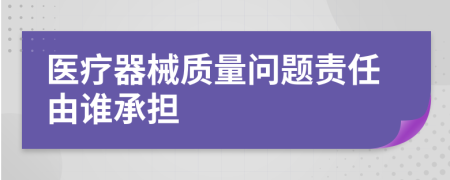 医疗器械质量问题责任由谁承担